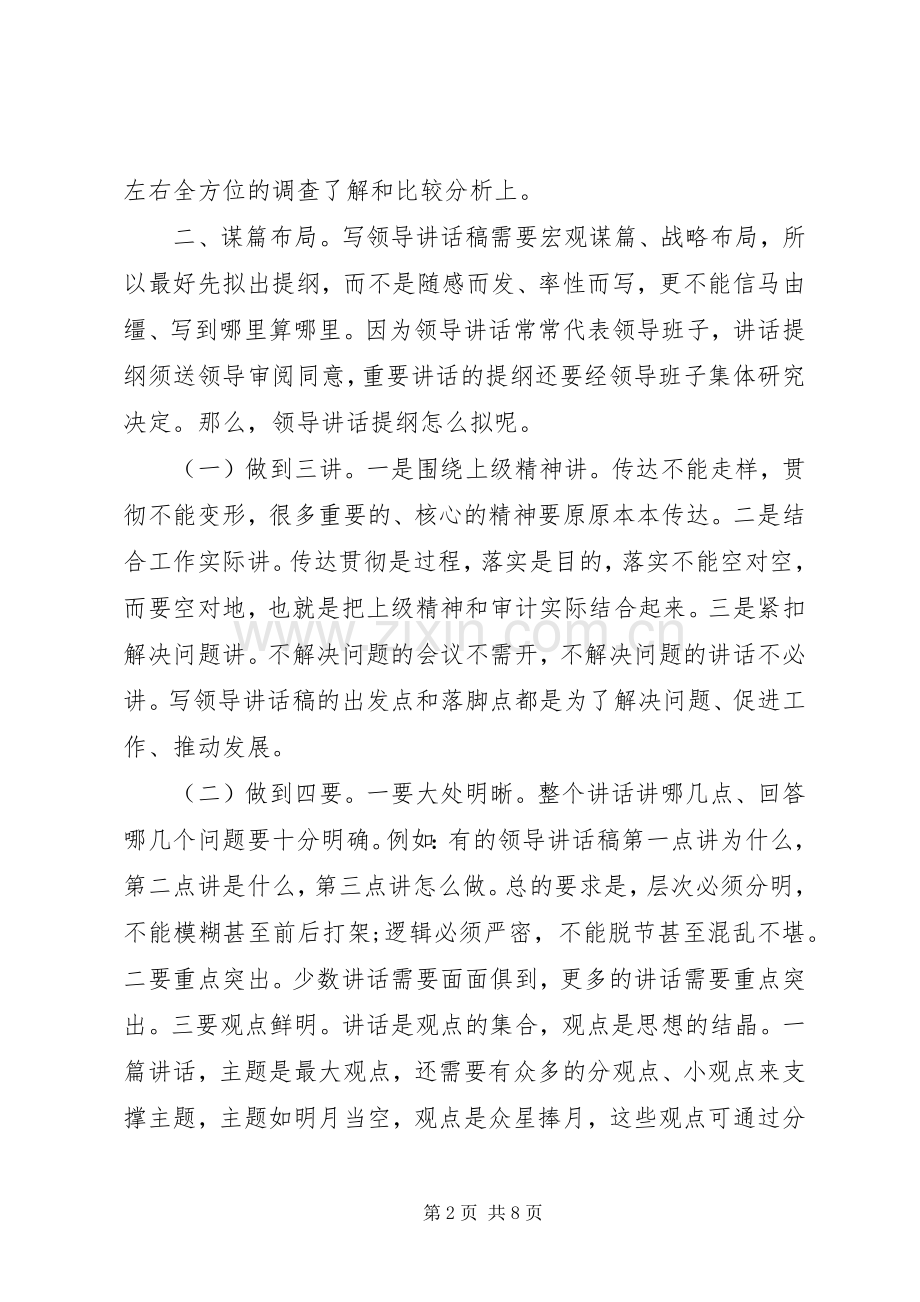 左右全方位的调查了解和比较分析上。

二、谋篇布局。写领导讲话稿需要宏观谋篇、战略布局，所以最好先拟出提纲，而不是随感而发、率性而写，更不能信马由缰、写到哪里算哪里。因为领导讲话常常代表领导班子，讲话提纲须送领导审阅同意，重要讲话的提纲还要经领导班子集体研究决定。那么，领导讲话提纲怎么拟呢。

（一）做到三讲。一是围绕上级精神讲。传达不能走样，贯彻不能变形，很多重要的、核心的精神要原原本本传达。二是结合工作实际讲。传达贯彻是过程，落实是目的，落实不能空对空，而要空对地，也就是把上级精神和审计实际结合起来。三是紧扣解决问题讲。不解决问题的会议不需开，不解决问题的讲话不必讲。写领导讲话稿的出发点和落脚点都是为了解决问题、促进工作、推动发展。

（二）做到四要。一要大处明晰。整个讲话讲哪几点、回答哪几个问题要十分明确。例如：有的领导讲话稿第一点讲为什么，第二点讲是什么，第三点讲怎么做。总的要求是，层次必须分明，不能模糊甚至前后打架；逻辑必须严密，不能脱节甚至混乱不堪。二要重点突出。少数讲话需要面面俱到，更多的讲话需要重点突出。三要观点鲜明。讲话是观点的集合，观点是思想的结晶。一篇讲话，主题是最大观点，还需要有众多的分观点、小观点来支撑主题，主题如明月当空，观点是众星捧月，这些观点可通过分

第2页 共8页

www.zixin.com.cn